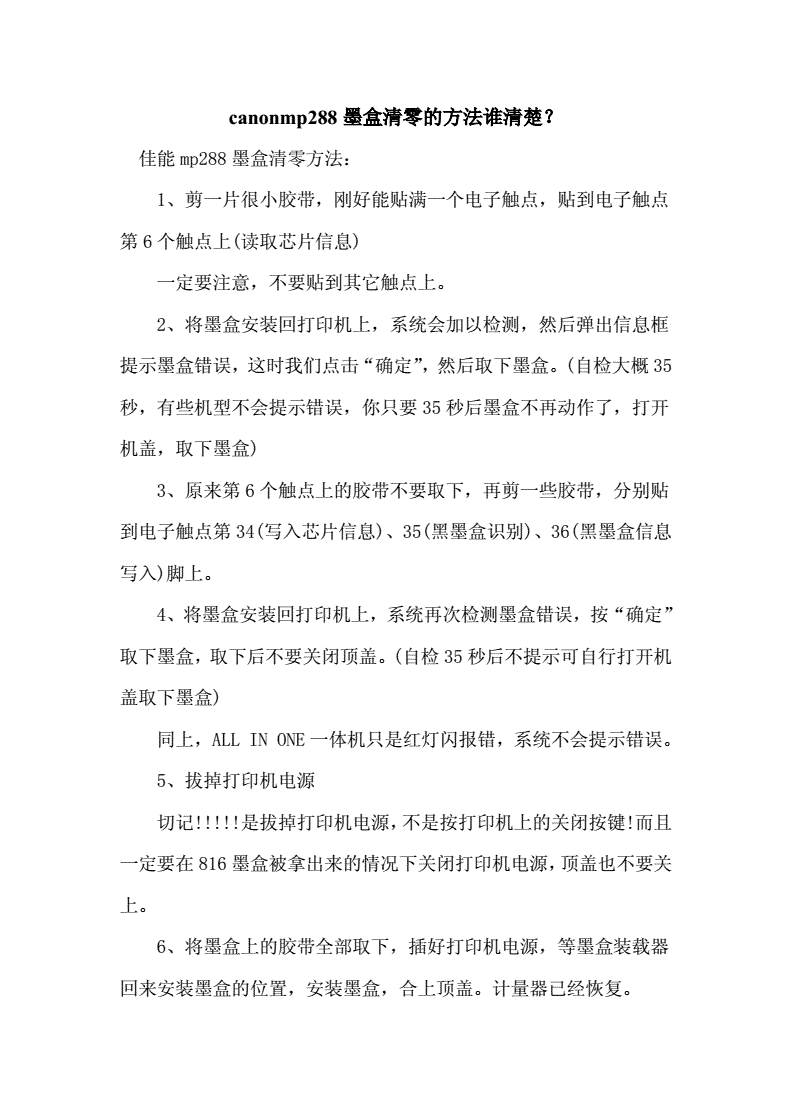 canonmp288 墨盒清零的方法谁清楚？

佳能 mp288 墨盒清零方法：

1、剪一片很小胶带，刚好能贴满一个电子触点，贴到电子触点第 6 个触点上(读取芯片信息)

一定要注意，不要贴到其它触点上。

2、将墨盒安装回打印机上，系统会加以检测，然后弹出信息框提示墨盒错误，这时我们点击“确定”，然后取下墨盒。(自检大概 35 秒，有些机型不会提示错误，你只要 35 秒后墨盒不再动作了，打开机盖，取下墨盒)

3、原来第 6 个触点上的胶带不要取下，再剪一些胶带，分别贴到电子触点第 34(写入芯片信息)、35(黑墨盒识别)、36(黑墨盒信息写入)脚上。

4、将墨盒安装回打印机上，系统再次检测墨盒错误，按“确定”取下墨盒，取下后不要关闭顶盖。(自检 35 秒后不提示可自行打开机盖取下墨盒)

同上，ALL IN ONE 一体机只是红灯闪报错，系统不会提示错误。

5、拔掉打印机电源

切记!!!!!是拔掉打印机电源，不是按打印机上的关闭按键!而且一定要在 816 墨盒被拿出来的情况下关闭打印机电源，顶盖也不要关上。

6、将墨盒上的胶带全部取下，插好打印机电源，等墨盒装载器回来安装墨盒的位置，安装墨盒，合上顶盖。计量器已经恢复。